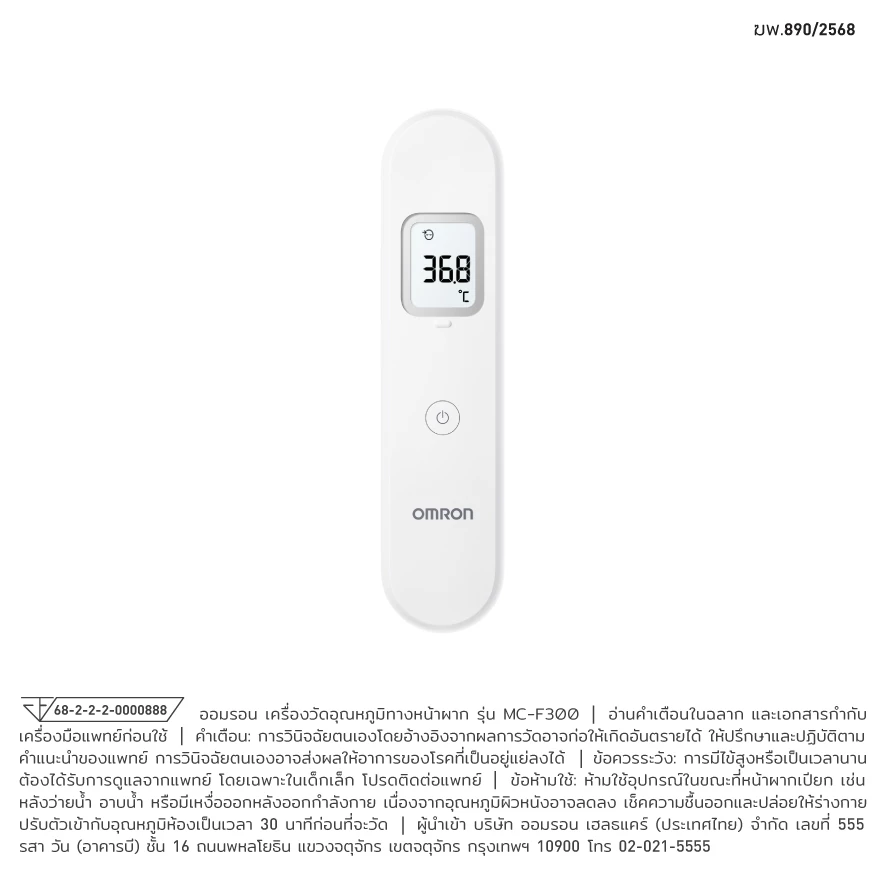 ฆพ.890/2568

36.8

°C

OMRON

68-2-2-2-0000888

ออมรอน เครื่องวัดอุณหภูมิทางหน้าผาก รุ่น MC-F300 | อ่านคำเตือนในฉลาก และเอกสารกำกับเครื่องมือแพทย์ก่อนใช้ | คำเตือน: การวินิจฉัยตนเองโดยอ้างอิงจากผลการวัดอาจก่อให้เกิดอันตรายได้ ให้ปรึกษาและปฏิบัติตามคำแนะนำของแพทย์ การวินิจฉัยตนเองอาจส่งผลให้อาการของโรคที่เป็นอยู่แย่ลงได้ | ข้อควรระวัง: การมีไข้สูงหรือเป็นเวลานานต้องได้รับการดูแลจากแพทย์ โดยเฉพาะในเด็กเล็ก โปรดติดต่อแพทย์ | ข้อห้ามใช้: ห้ามใช้อุปกรณ์ในขณะที่หน้าผากเปียก เช่น หลังว่ายน้ำ อาบน้ำ หรือมีเหงื่อออกหลังออกกำลังกาย เนื่องจากอุณหภูมิผิวหนังอาจลดลง เช็คความชื้นออกและปล่อยให้ร่างกายปรับตัวเข้ากับอุณหภูมิห้องเป็นเวลา 30 นาทีก่อนที่จะวัด | ผู้นำเข้า บริษัท ออมรอน เฮลธแคร์ (ประเทศไทย) จำกัด เลขที่ 555 รสา วัน (อาคารบี) ชั้น 16 ถนนพหลโยธิน แขวงจตุจักร เขตจตุจักร กรุงเทพฯ 10900 โทร 02-021-5555